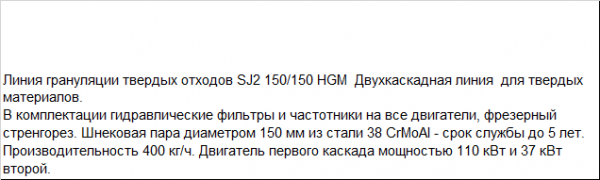 Линия грануляции твердых отходов SJ2 150/150 HGM  Двухкаскадная линия  для твердых материалов.
В комплектации гидравлические фильтры и частотники на все двигатели, фрезерный стренгорез. Шнековая пара диаметром 150 мм из стали 38 CrMoAl - срок службы до 5 лет. Производительность 400 кг/ч. Двигатель первого каскада мощностью 110 кВт и 37 кВт второй.